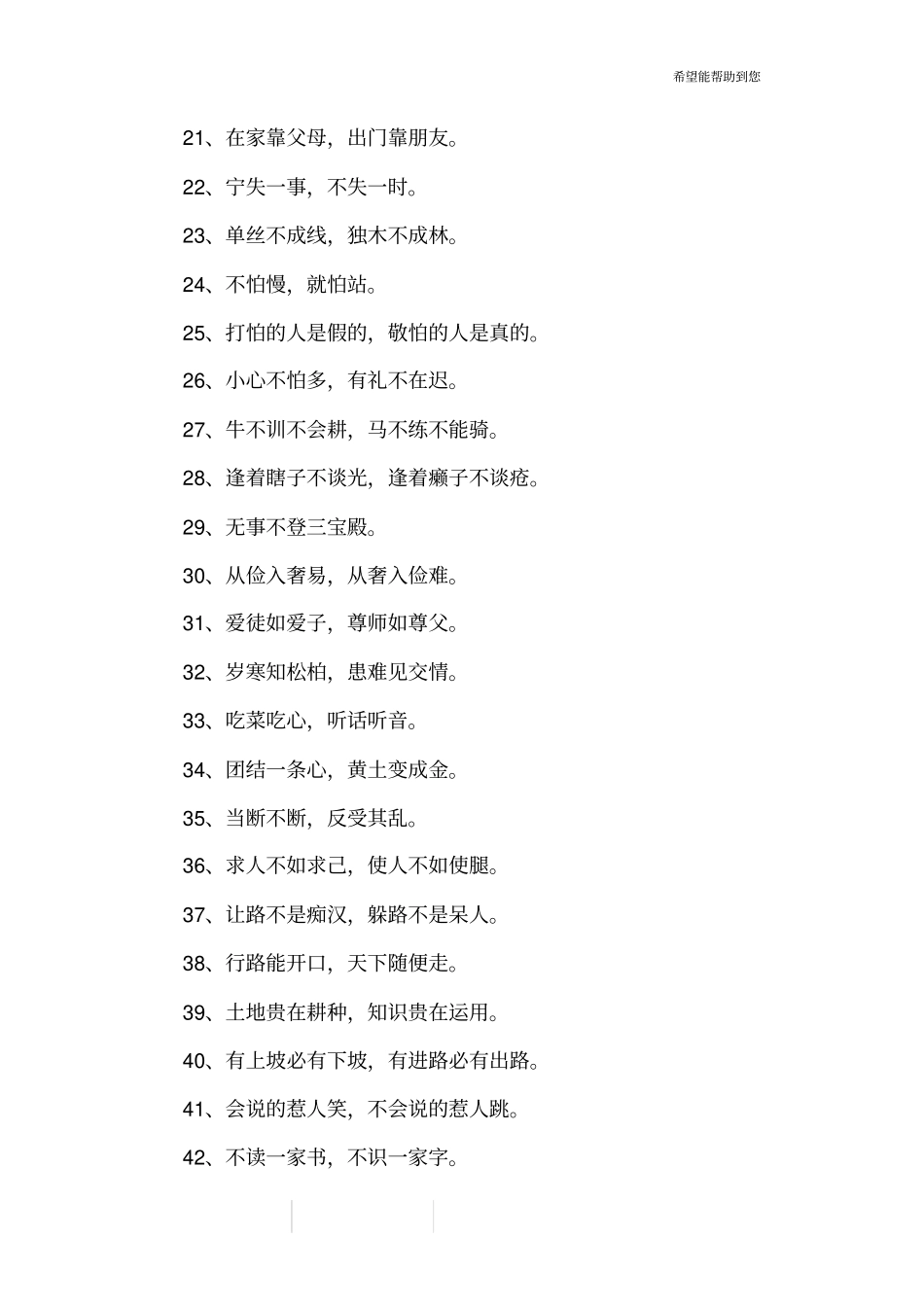 希望能帮助到您

21、在家靠父母，出门靠朋友。

22、宁失一事，不失一时。

23、单丝不成线，独木不成林。

24、不怕慢，就怕站。

25、打怕的人是假的，敬怕的人是真的。

26、小心不怕多，有礼不在迟。

27、牛不训不会耕，马不练不能骑。

28、逢着瞎子不谈光，逢着癞子不谈疮。

29、无事不登三宝殿。

30、从俭入奢易，从奢入俭难。

31、爱徒如爱子，尊师如尊父。

32、岁寒知松柏，患难见交情。

33、吃菜吃心，听话听音。

34、团结一条心，黄土变成金。

35、当断不断，反受其乱。

36、求人不如求己，使人不如使腿。

37、让路不是痴汉，躲路不是呆人。

38、行路能开口，天下随便走。

39、土地贵在耕种，知识贵在运用。

40、有上坡必有下坡，有进路必有出路。

41、会说的惹人笑，不会说的惹人跳。

42、不读一家书，不识一家字。